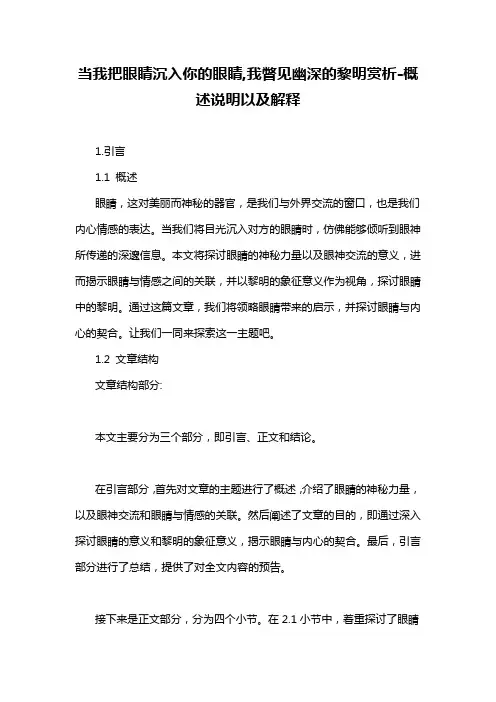 当我把眼睛沉入你的眼睛,我瞥见幽深的黎明赏析-概述说明以及解释

1.引言

1.1 概述

眼睛，这对美丽而神秘的器官，是我们与外界交流的窗口，也是我们内心情感的表达。当我们将目光沉入对方的眼睛时，仿佛能够倾听到眼神所传递的深邃信息。本文将探讨眼睛的神秘力量以及眼神交流的意义，进而揭示眼睛与情感之间的关联，并以黎明的象征意义作为视角，探讨眼睛中的黎明。通过这篇文章，我们将领略眼睛带来的启示，并探讨眼睛与内心的契合。让我们一同来探索这一主题吧。

1.2 文章结构

文章结构部分:

本文主要分为三个部分，即引言、正文和结论。

在引言部分，首先对文章的主题进行了概述，介绍了眼睛的神秘力量，以及眼神交流和眼睛与情感的关联。然后阐述了文章的目的，即通过深入探讨眼睛的意义和黎明的象征意义，揭示眼睛与内心的契合。最后，引言部分进行了总结，提供了对全文内容的预告。

接下来是正文部分，分为四个小节。在 2.1 小节中，着重探讨了眼睛